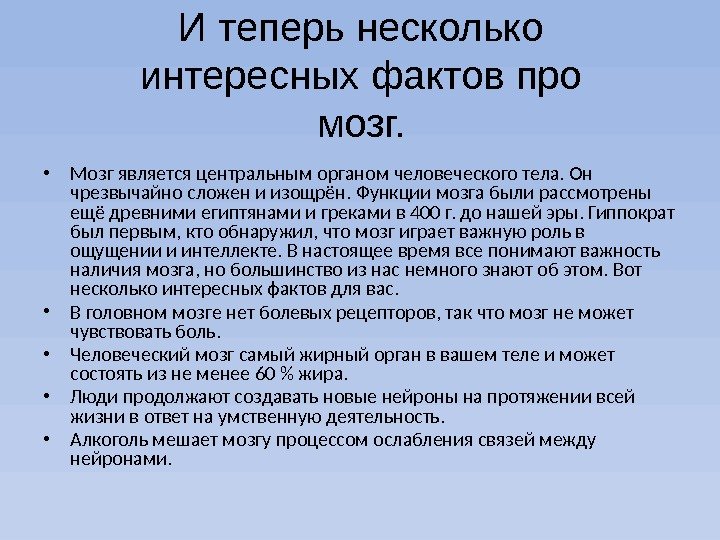 И теперь несколько интересных фактов про мозг.

• Мозг является центральным органом человеческого тела. Он чрезвычайно сложен и изощрён. Функции мозга были рассмотрены ещё древними египтянами и греками в 400 г. до нашей эры. Гиппократ был первым, кто обнаружил, что мозг играет важную роль в ощущении и интеллекте. В настоящее время все понимают важность наличия мозга, но большинство из нас немного знают об этом. Вот несколько интересных фактов для вас.

• В головном мозге нет болевых рецепторов, так что мозг не может чувствовать боль.

• Человеческий мозг самый жирный орган в вашем теле и может состоять из не менее 60 % жира.

• Люди продолжают создавать новые нейроны на протяжении всей жизни в ответ на умственную деятельность.

• Алкоголь мешает мозгу процессом ослабления связей между нейронами.